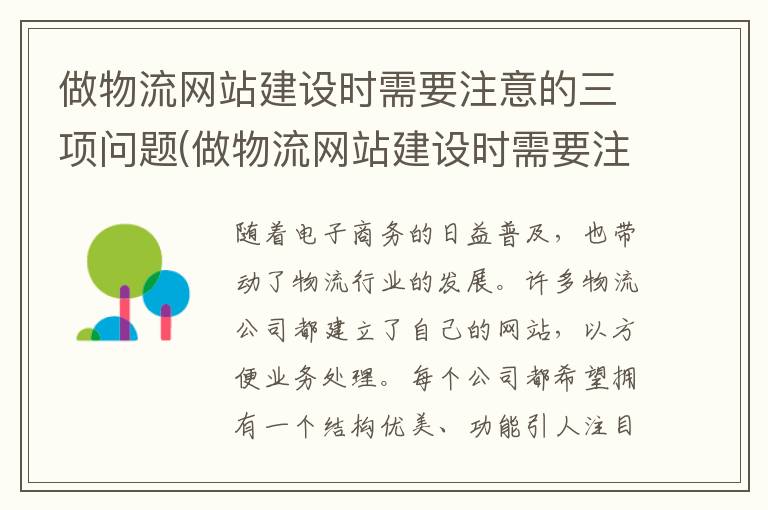 做物流网站建设时需要注意的三项问题(做物流网站建设时需要注

随着电子商务的日益普及，也带动了物流行业的发展。许多物流公司都建立了自己的网站，以方便业务处理。每个公司都希望拥有一个结构优美、功能引人注目